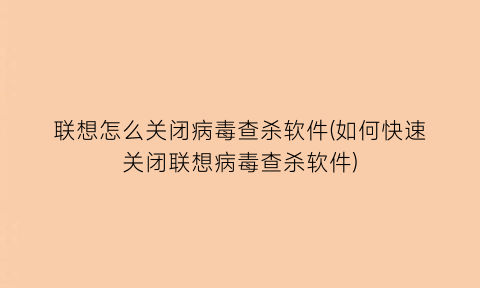 联想怎么关闭病毒查杀软件(如何快速关闭联想病毒查杀软件)